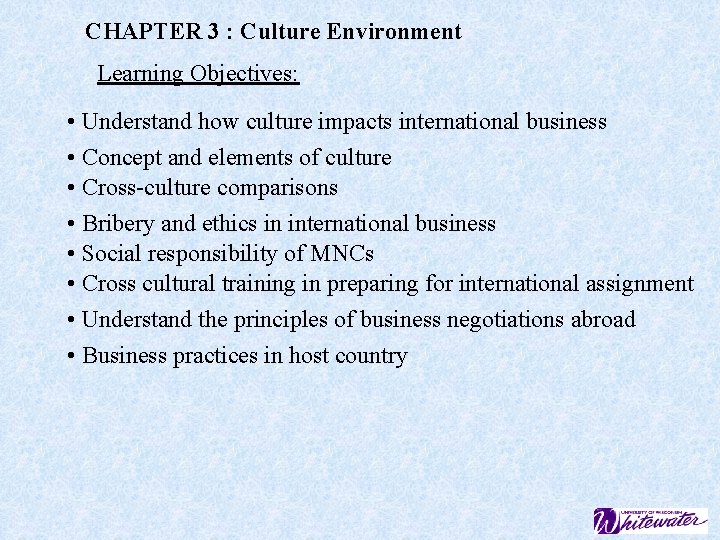 CHAPTER 3 : Culture Environment

Learning Objectives:

• Understand how culture impacts international business
• Concept and elements of culture
• Cross-culture comparisons
• Bribery and ethics in international business
• Social responsibility of MNCs
• Cross cultural training in preparing for international assignment
• Understand the principles of business negotiations abroad
• Business practices in host country

UNIVERSITY OF WISCONSIN Whitewater